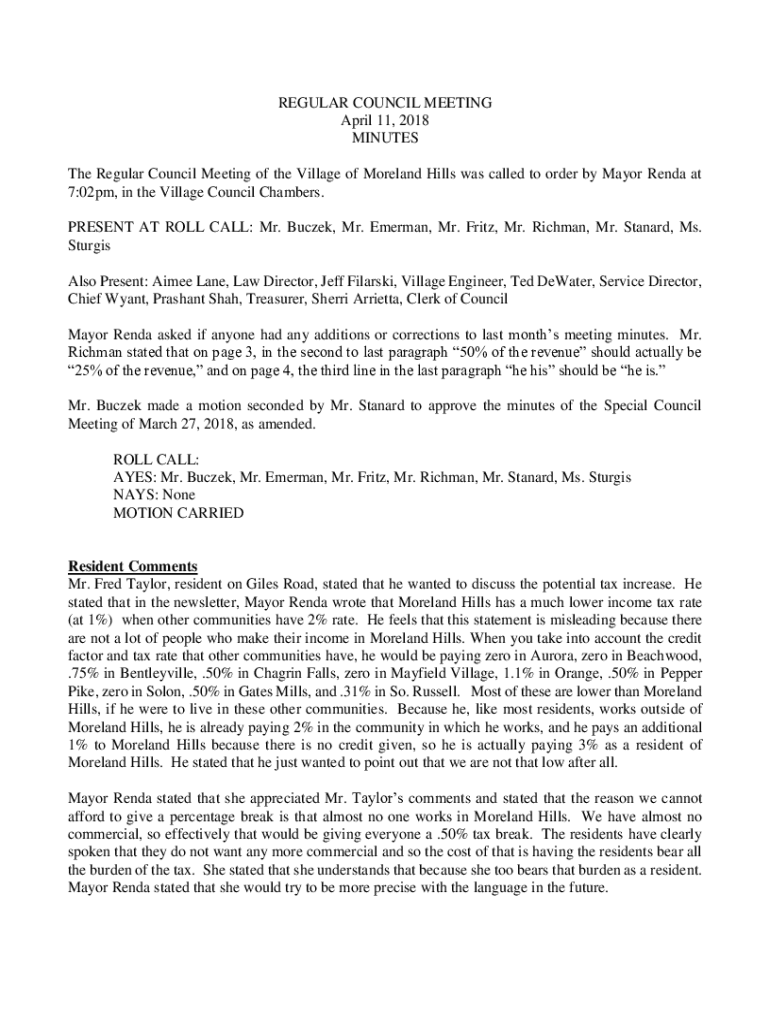 REGULAR COUNCIL MEETING
April 11, 2018
MINUTES

The Regular Council Meeting of the Village of Moreland Hills was called to order by Mayor Renda at 7:02pm, in the Village Council Chambers.

PRESENT AT ROLL CALL: Mr. Buczek, Mr. Emerman, Mr. Fritz, Mr. Richman, Mr. Stanard, Ms. Sturgis

Also Present: Aimee Lane, Law Director, Jeff Filarski, Village Engineer, Ted DeWater, Service Director, Chief Wyant, Prashant Shah, Treasurer, Sherri Arrietta, Clerk of Council

Mayor Renda asked if anyone had any additions or corrections to last month's meeting minutes. Mr. Richman stated that on page 3, in the second to last paragraph "50% of the revenue" should actually be "25% of the revenue," and on page 4, the third line in the last paragraph "he his" should be "he is."

Mr. Buczek made a motion seconded by Mr. Stanard to approve the minutes of the Special Council Meeting of March 27, 2018, as amended.

ROLL CALL:
AYES: Mr. Buczek, Mr. Emerman, Mr. Fritz, Mr. Richman, Mr. Stanard, Ms. Sturgis
NAYS: None
MOTION CARRIED

Resident Comments
Mr. Fred Taylor, resident on Giles Road, stated that he wanted to discuss the potential tax increase. He stated that in the newsletter, Mayor Renda wrote that Moreland Hills has a much lower income tax rate (at 1%) when other communities have 2% rate. He feels that this statement is misleading because there are not a lot of people who make their income in Moreland Hills. When you take into account the credit factor and tax rate that other communities have, he would be paying zero in Aurora, zero in Beachwood, .75% in Bentleyville, .50% in Chagrin Falls, zero in Mayfield Village, 1.1% in Orange, .50% in Pepper Pike, zero in Solon, .50% in Gates Mills, and .31% in So. Russell. Most of these are lower than Moreland Hills, if he were to live in these other communities. Because he, like most residents, works outside of Moreland Hills, he is already paying 2% in the community in which he works, and he pays an additional 1% to Moreland Hills because there is no credit given, so he is actually paying 3% as a resident of Moreland Hills. He stated that he just wanted to point out that we are not that low after all.

Mayor Renda stated that she appreciated Mr. Taylor's comments and stated that the reason we cannot afford to give a percentage break is that almost no one works in Moreland Hills. We have almost no commercial, so effectively that would be giving everyone a .50% tax break. The residents have clearly spoken that they do not want any more commercial and so the cost of that is having the residents bear all the burden of the tax. She stated that she understands that because she too bears that burden as a resident. Mayor Renda stated that she would try to be more precise with the language in the future.